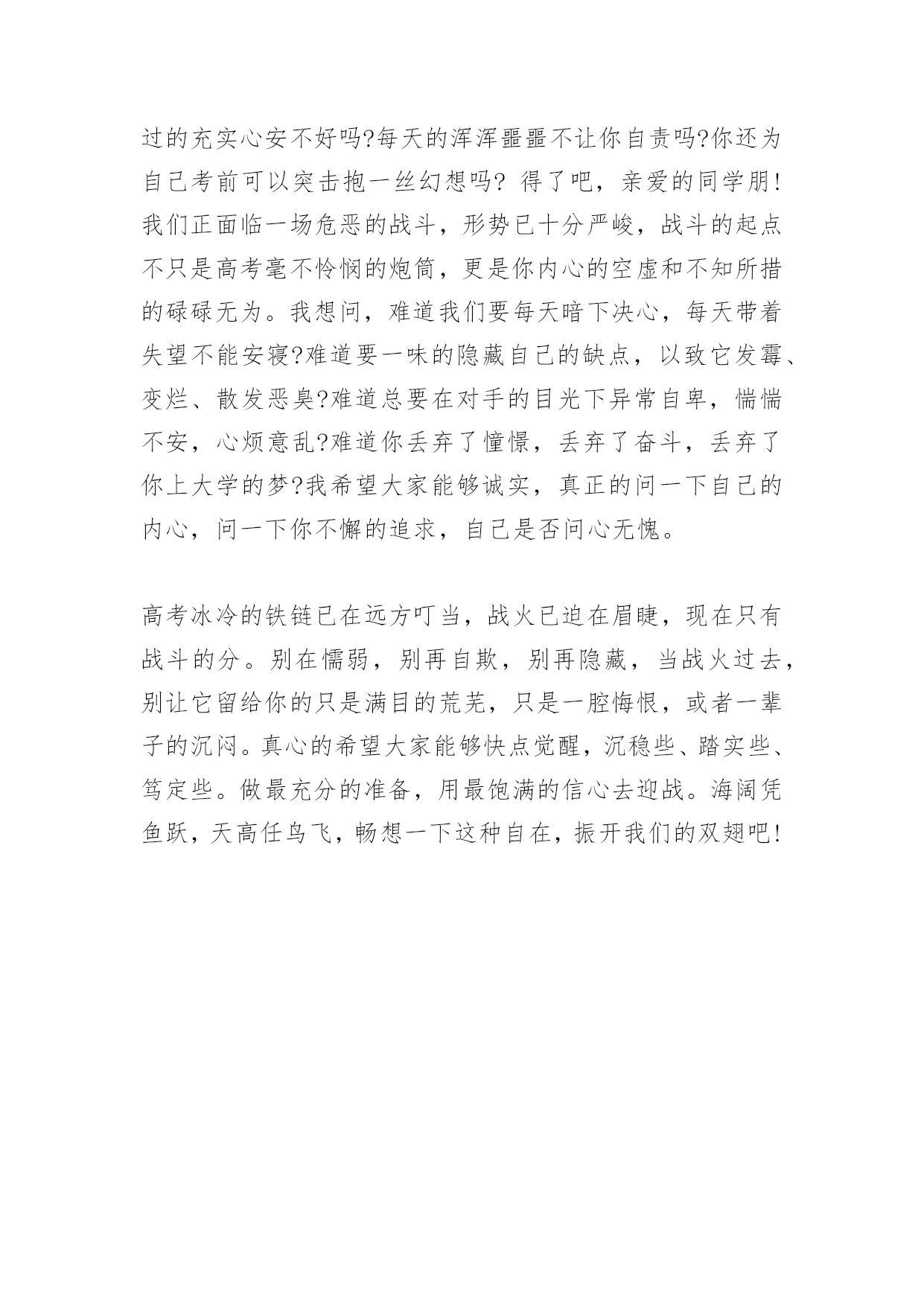 过的充实心安不好吗?每天的浑浑噩噩不让你自责吗?你还为自己考前可以突击抱一丝幻想吗? 得了吧，亲爱的同学朋!我们正面临一场危恶的战斗，形势已十分严峻，战斗的起点不只是高考毫不怜悯的炮筒，更是你内心的空虚和不知所措的碌碌无为。我想问，难道我们要每天暗下决心，每天带着失望不能安寝?难道要一味的隐藏自己的缺点，以致它发霉、变烂、散发恶臭?难道总要在对手的目光下异常自卑，惴惴不安，心烦意乱?难道你丢弃了憧憬，丢弃了奋斗，丢弃了你上大学的梦?我希望大家能够诚实，真正的问一下自己的内心，问一下你不懈的追求，自己是否问心无愧。

高考冰冷的铁链已在远方叮当，战火已迫在眉睫，现在只有战斗的分。别在懦弱，别再自欺，别再隐藏，当战火过去，别让它留给你的只是满目的荒芜，只是一腔悔恨，或者一辈子的沉闷。真心的希望大家能够快点觉醒，沉稳些、踏实些、笃定些。做最充分的准备，用最饱满的信心去迎战。海阔凭鱼跃，天高任鸟飞，畅想一下这种自在，振开我们的双翅吧!